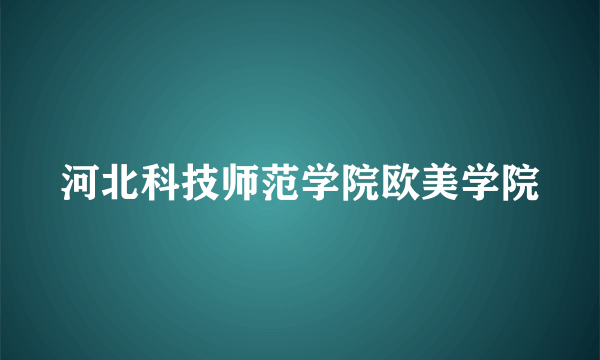 河北科技师范学院欧美学院